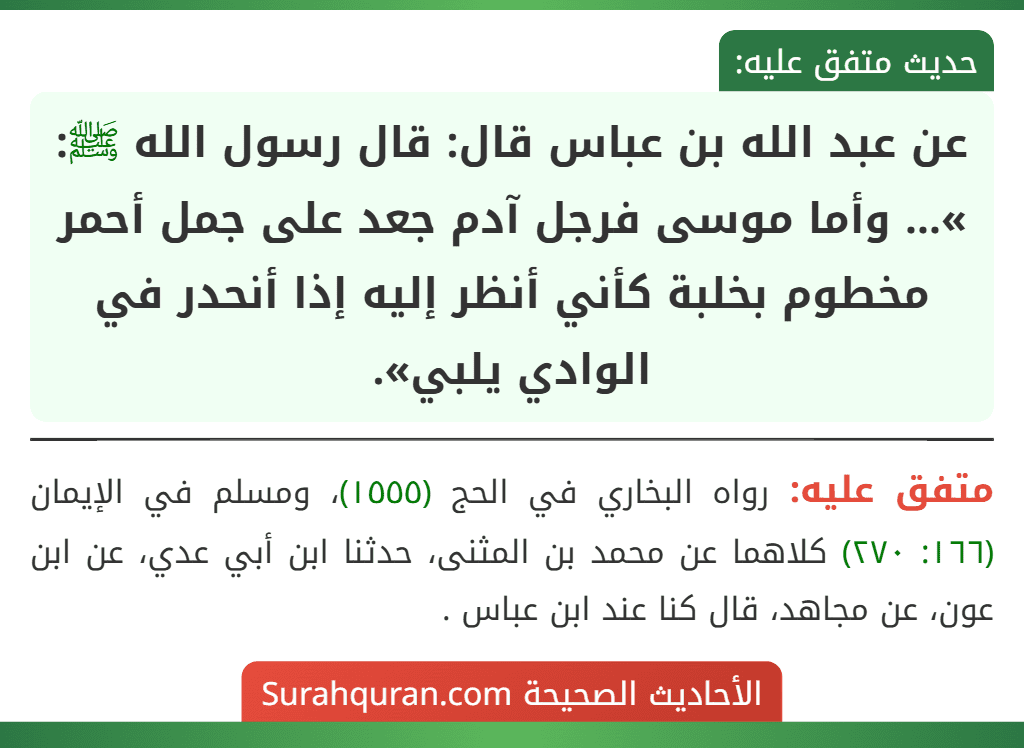 حديث متفق عليه:

عن عبد الله بن عباس قال: قال رسول الله ﷺ: «... وأما موسى فرجل آدم جعد على جمل أحمر مخطوم بخلبة كأني أنظر إليه إذا أنحدر في الوادي يلبي».

متفق عليه: رواه البخاري في الحج (١٥٥٥)، ومسلم في الإيمان (١٦٦: ٢٧٠) كلاهما عن محمد بن المثنى، حدثنا ابن أبي عدي، عن ابن عون، عن مجاهد، قال كنا عند ابن عباس .

الأحاديث الصحيحة Surahquran.com